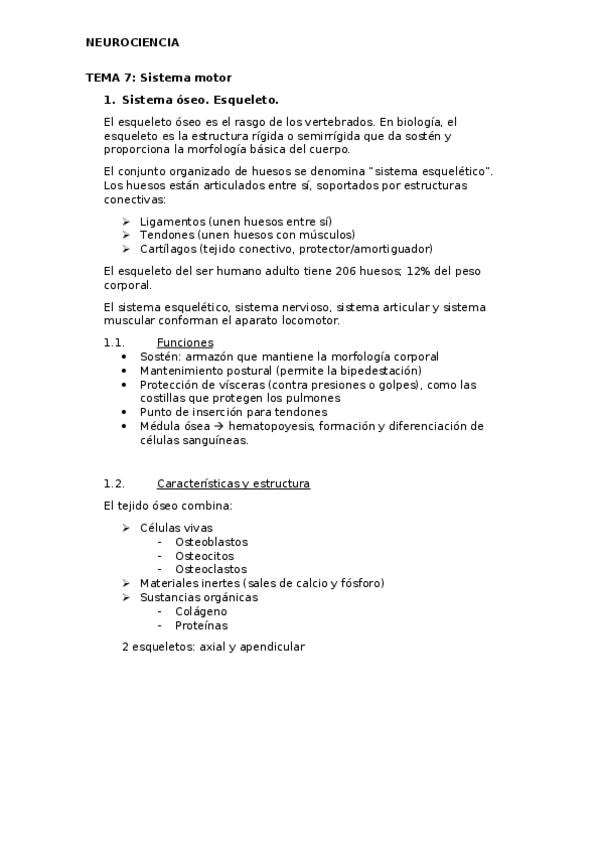 NEUROCIENCIA

TEMA 7: Sistema motor

1. Sistema óseo. Esqueleto.

El esqueleto óseo es el rasgo de los vertebrados. En biología, el esqueleto es la estructura rígida o semirrígida que da sostén y proporciona la morfología básica del cuerpo.

El conjunto organizado de huesos se denomina "sistema esquelético". Los huesos están articulados entre sí, soportados por estructuras conectivas:

➢ Ligamentos (unen huesos entre sí)
➢ Tendones (unen huesos con músculos)
➢ Cartílagos (tejido conectivo, protector/amortiguador)

El esqueleto del ser humano adulto tiene 206 huesos; 12% del peso corporal.

El sistema esquelético, sistema nervioso, sistema articular y sistema muscular conforman el aparato locomotor.

1.1. Funciones
• Sostén: armazón que mantiene la morfología corporal
• Mantenimiento postural (permite la bipedestación)
• Protección de vísceras (contra presiones o golpes), como las costillas que protegen los pulmones
• Punto de inserción para tendones
• Médula ósea → hematopoyesis, formación y diferenciación de células sanguíneas.

1.2. Características y estructura

El tejido óseo combina:

➢ Células vivas
- Osteoblastos
- Osteocitos
- Osteoclastos
➢ Materiales inertes (sales de calcio y fósforo)
➢ Sustancias orgánicas
- Colágeno
- Proteínas

2 esqueletos: axial y apendicular